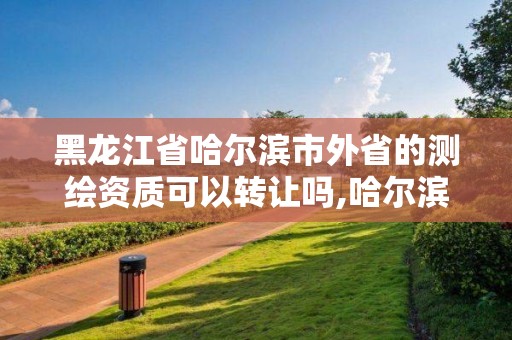 黑龙江省哈尔滨市外省的测绘资质可以转让吗,哈尔滨